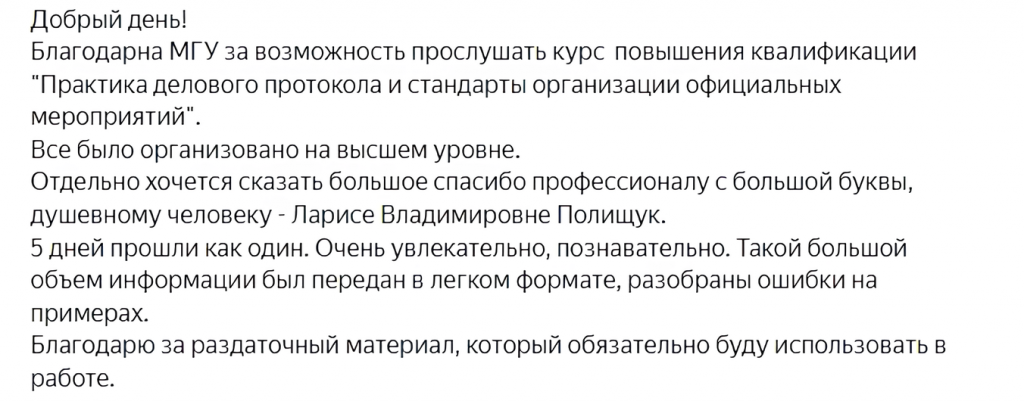 Добрый день!
Благодарна МГУ за возможность прослушать курс повышения квалификации "Практика делового протокола и стандарты организации официальных мероприятий".
Все было организовано на высшем уровне.
Отдельно хочется сказать большое спасибо профессионалу с большой буквы, душевному человеку - Ларисе Владимировне Полищук.
5 дней прошли как один. Очень увлекательно, познавательно. Такой большой объем информации был передан в легком формате, разобраны ошибки на примерах.
Благодарю за раздаточный материал, который обязательно буду использовать в работе.